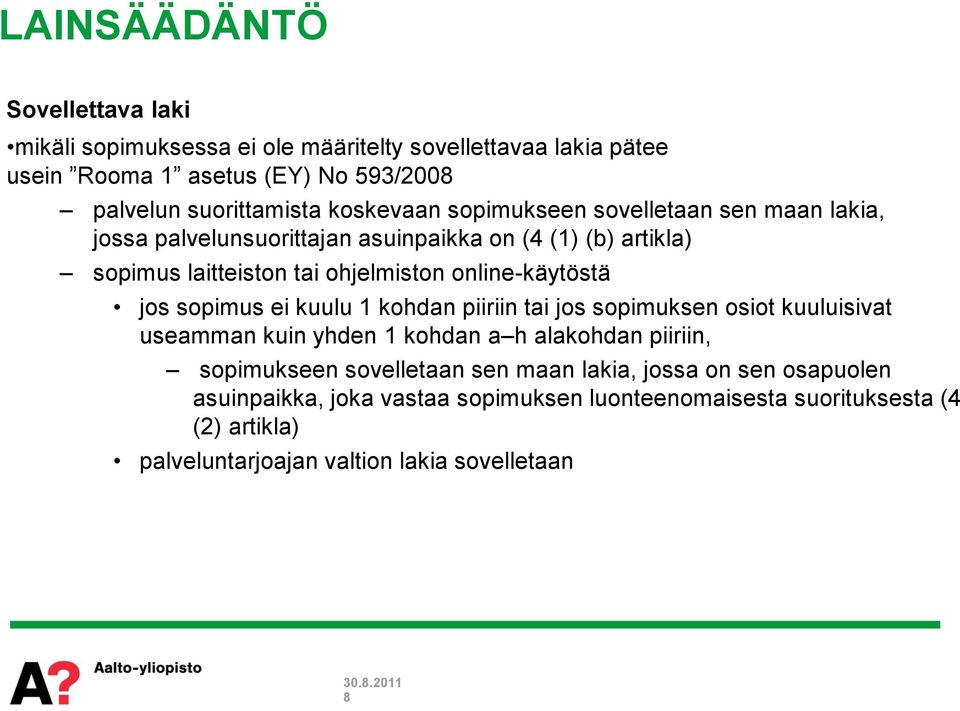 LAINSÄÄDÄNTÖ

Sovellettava laki

•mikäli sopimuksessa ei ole määritelty sovellettavaa lakia pätee usein ”Rooma 1” asetus (EY) No 593/2008

– palvelun suorittamista koskevaan sopimukseen sovelletaan sen maan lakia, jossa palvelunsuorittajan asuinpaikka on (4 (1) (b) artikla)

– sopimus laitteiston tai ohjelmiston online-käytöstä

• jos sopimus ei kuulu 1 kohdan piiriin tai jos sopimuksen osiot kuuluisivat useamman kuin yhden 1 kohdan a–h alakohdan piiriin,

– sopimukseen sovelletaan sen maan lakia, jossa on sen osapuolen asuinpaikka, joka vastaa sopimuksen luonteenomaisesta suorituksesta (4 (2) artikla)

• palveluntarjoajan valtion lakia sovelletaan

A? Aalto-yliopisto

30.8.2011
8